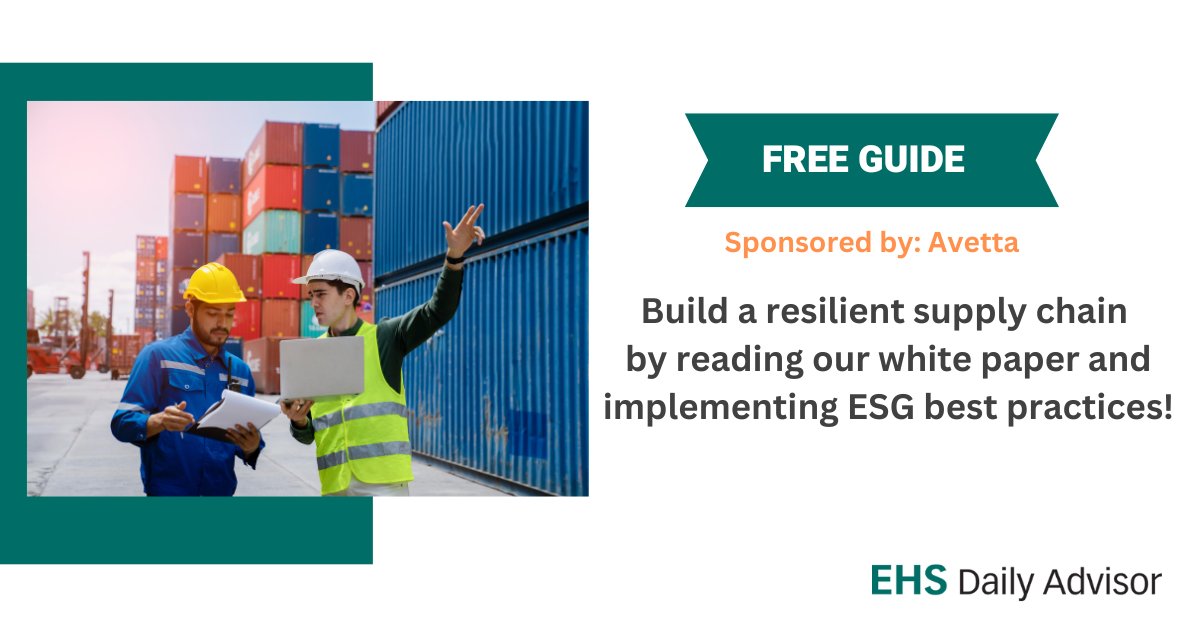 FREE GUIDE

Sponsored by: Avetta

Build a resilient supply chain by reading our white paper and implementing ESG best practices!

EHS Daily Advisor